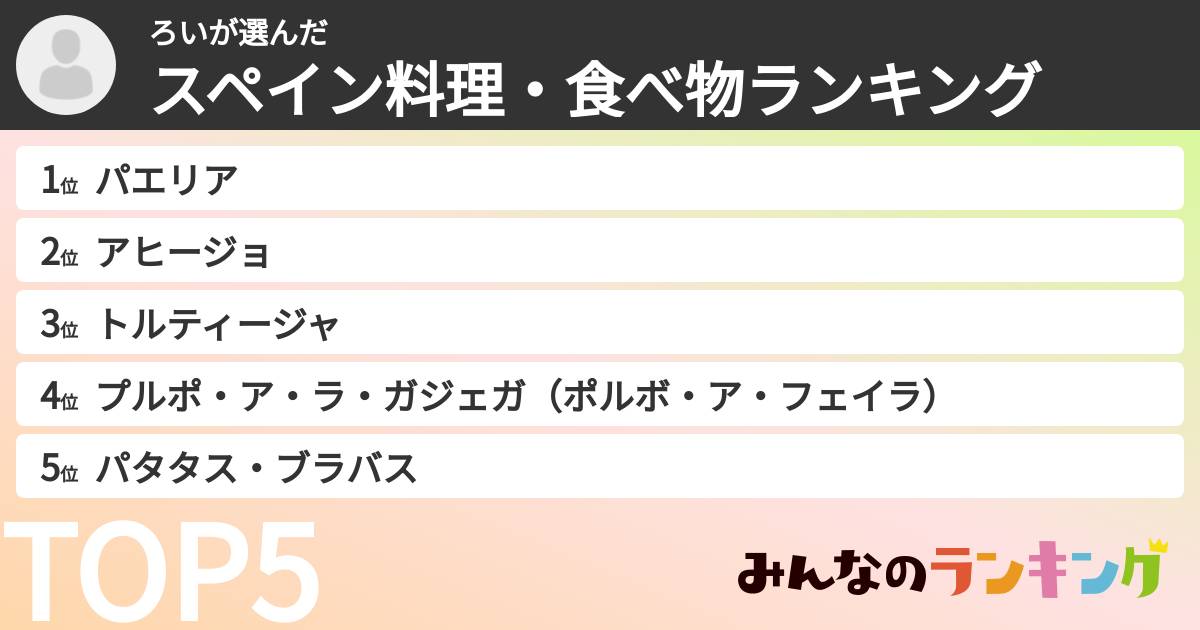 ろいが選んだ
スペイン料理・食べ物ランキング

1位 パエリア
2位 アヒージョ
3位 トルティージャ
4位 プルポ・ア・ラ・ガジェガ（ポルボ・ア・フェイラ）
5位 パタタス・ブラバス

TOP5

みんなのランキング